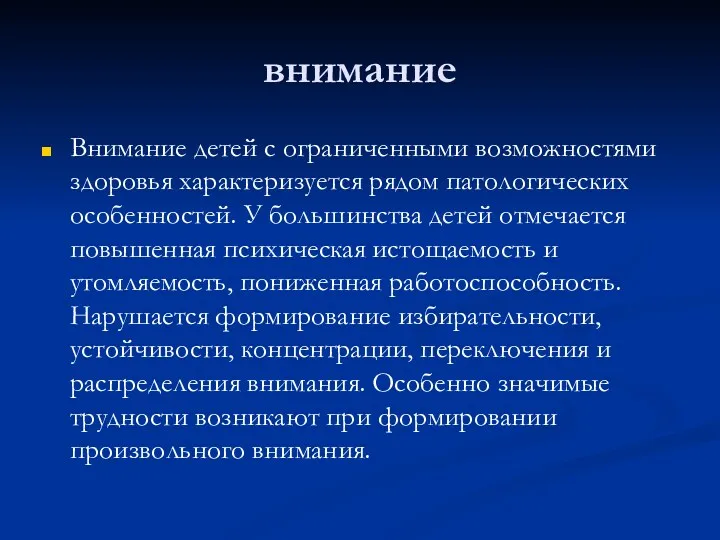 внимание

Внимание детей с ограниченными возможностями здоровья характеризуется рядом патологических особенностей. У большинства детей отмечается повышенная психическая истощаемость и утомляемость, пониженная работоспособность. Нарушается формирование избирательности, устойчивости, концентрации, переключения и распределения внимания. Особенно значимые трудности возникают при формировании произвольного внимания.